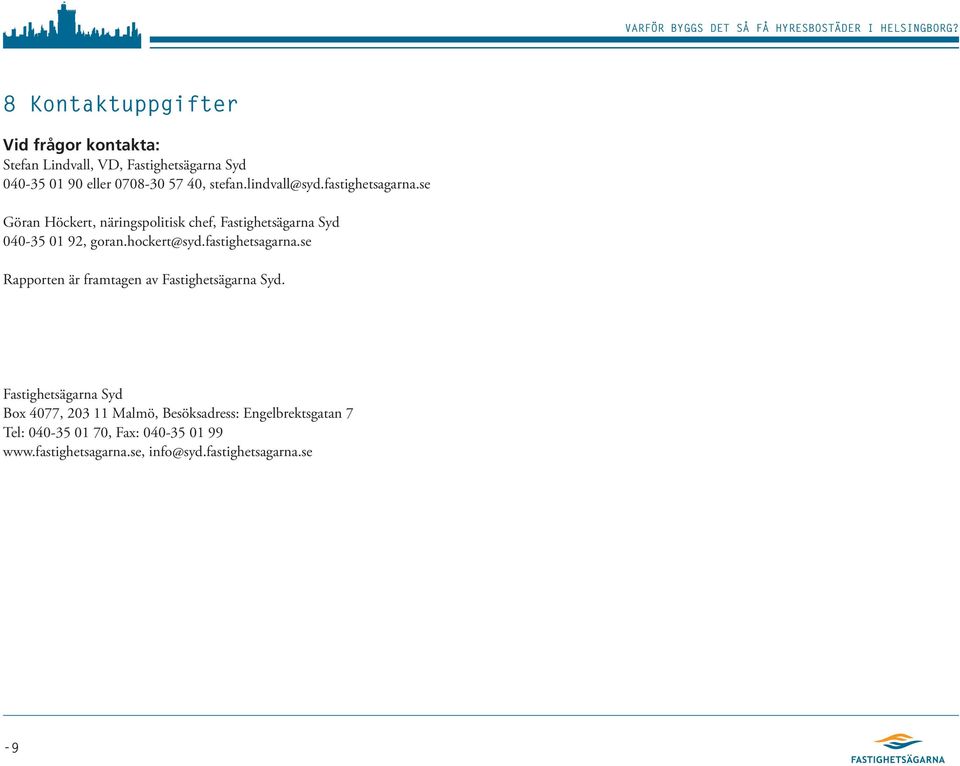 VARFÖR BYGGS DET SÅ FÅ HYRESBOSTÄDER I HELSINGBORG?

8 Kontaktuppgifter

Vid frågor kontakta:
Stefan Lindvall, VD, Fastighetsägarna Syd
040-35 01 90 eller 0708-30 57 40, stefan.lindvall@syd.fastighetsagarna.se

Göran Höckert, näringspolitisk chef, Fastighetsägarna Syd
040-35 01 92, goran.hockert@syd.fastighetsagarna.se

Rapporten är framtagen av Fastighetsägarna Syd.

Fastighetsägarna Syd
Box 4077, 203 11 Malmö, Besöksadress: Engelbrektsgatan 7
Tel: 040-35 01 70, Fax: 040-35 01 99
www.fastighetsagarna.se, info@syd.fastighetsagarna.se

-9

FASTIGHETSÄGARNA